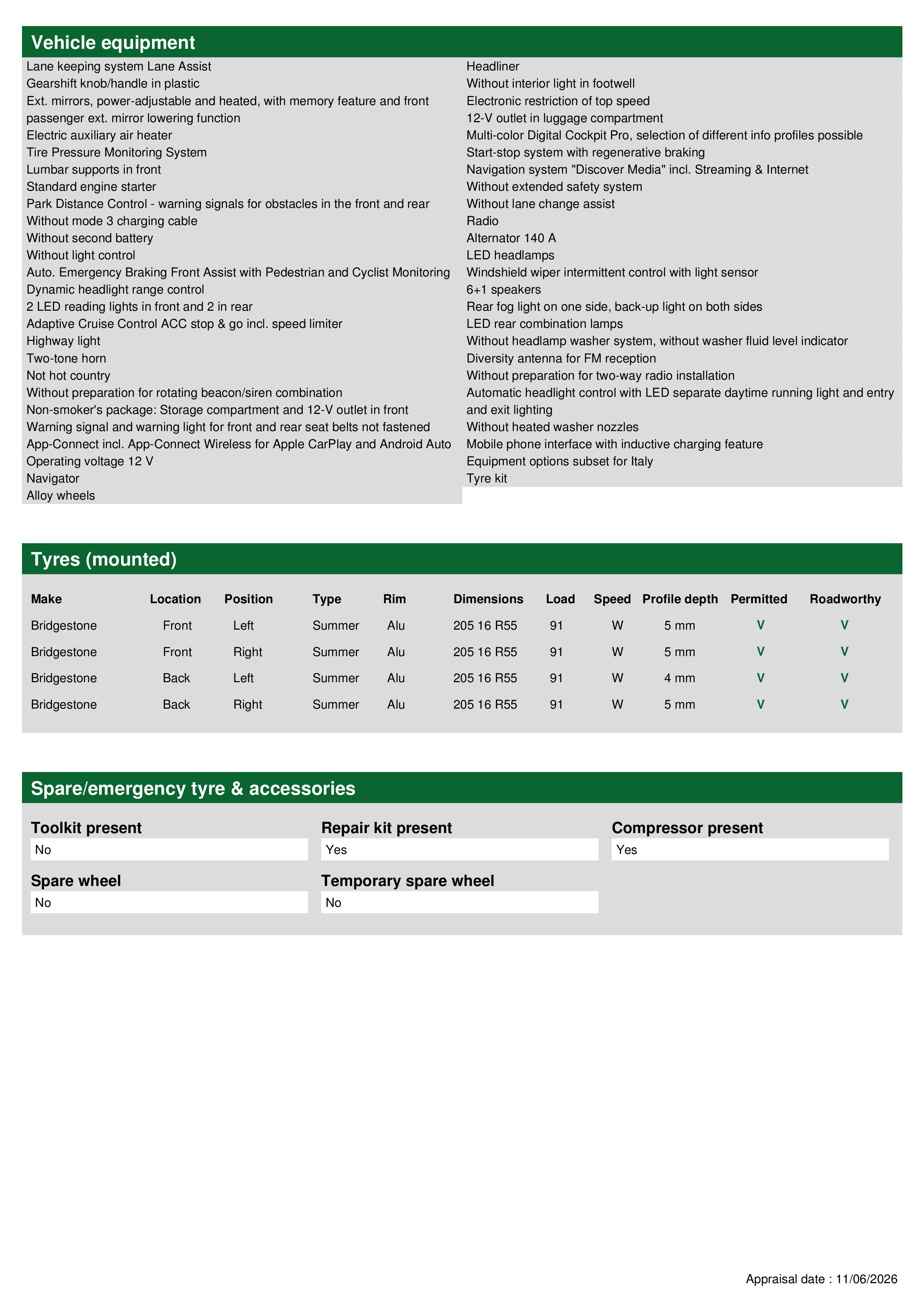 Vehicle equipment

Lane keeping system Lane Assist
Gearshift knob/handle in plastic
Ext. mirrors, power-adjustable and heated, with memory feature and front passenger ext. mirror lowering function
Electric auxiliary air heater
Tire Pressure Monitoring System
Lumbar supports in front
Standard engine starter
Park Distance Control - warning signals for obstacles in the front and rear
Without mode 3 charging cable
Without second battery
Without light control
Auto. Emergency Braking Front Assist with Pedestrian and Cyclist Monitoring
Dynamic headlight range control
2 LED reading lights in front and 2 in rear
Adaptive Cruise Control ACC stop & go incl. speed limiter
Highway light
Two-tone horn
Not hot country
Without preparation for rotating beacon/siren combination
Non-smoker's package: Storage compartment and 12-V outlet in front
Warning signal and warning light for front and rear seat belts not fastened
App-Connect incl. App-Connect Wireless for Apple CarPlay and Android Auto
Operating voltage 12 V
Navigator
Alloy wheels

Headliner
Without interior light in footwell
Electronic restriction of top speed
12-V outlet in luggage compartment
Multi-color Digital Cockpit Pro, selection of different info profiles possible
Start-stop system with regenerative braking
Navigation system "Discover Media" incl. Streaming & Internet
Without extended safety system
Without lane change assist
Radio
Alternator 140 A
LED headlamps
Windshield wiper intermittent control with light sensor
6+1 speakers
Rear fog light on one side, back-up light on both sides
LED rear combination lamps
Without headlamp washer system, without washer fluid level indicator
Diversity antenna for FM reception
Without preparation for two-way radio installation
Automatic headlight control with LED separate daytime running light and entry and exit lighting
Without heated washer nozzles
Mobile phone interface with inductive charging feature
Equipment options subset for Italy
Tyre kit

Tyres (mounted)

| Make | Location | Position | Type | Rim | Dimensions | Load | Speed | Profile depth | Permitted | Roadworthy |
|---|---|---|---|---|---|---|---|---|---|---|
| Bridgestone | Front | Left | Summer | Alu | 205 16 R55 | 91 | W | 5 mm | V | V |
| Bridgestone | Front | Right | Summer | Alu | 205 16 R55 | 91 | W | 5 mm | V | V |
| Bridgestone | Back | Left | Summer | Alu | 205 16 R55 | 91 | W | 4 mm | V | V |
| Bridgestone | Back | Right | Summer | Alu | 205 16 R55 | 91 | W | 5 mm | V | V |

Spare/emergency tyre & accessories

Toolkit present
No

Repair kit present
Yes

Compressor present
Yes

Spare wheel
No

Temporary spare wheel
No

Appraisal date : 11/06/2026